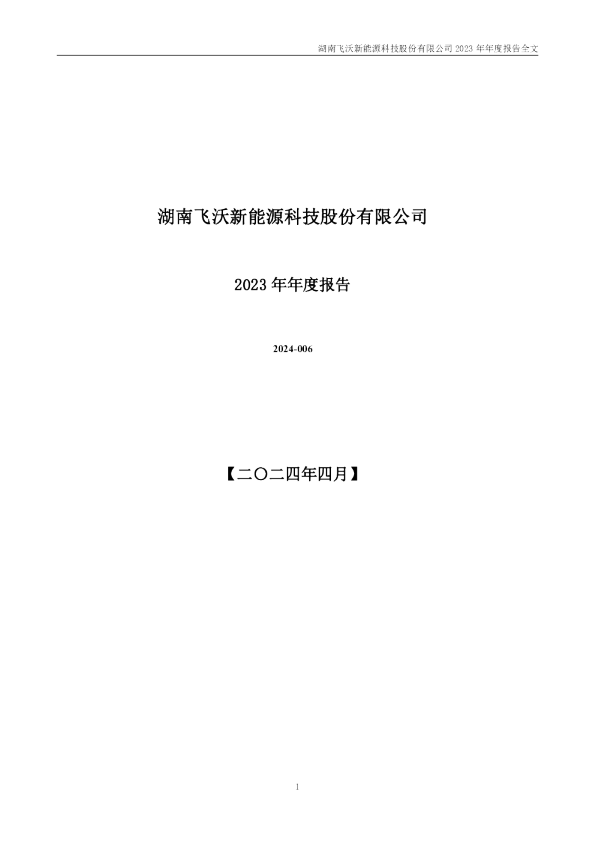 湖南飞沃新能源科技股份有限公司 2023 年年度报告全文

湖南飞沃新能源科技股份有限公司

2023 年年度报告

2024-006

【二〇二四年四月】

1